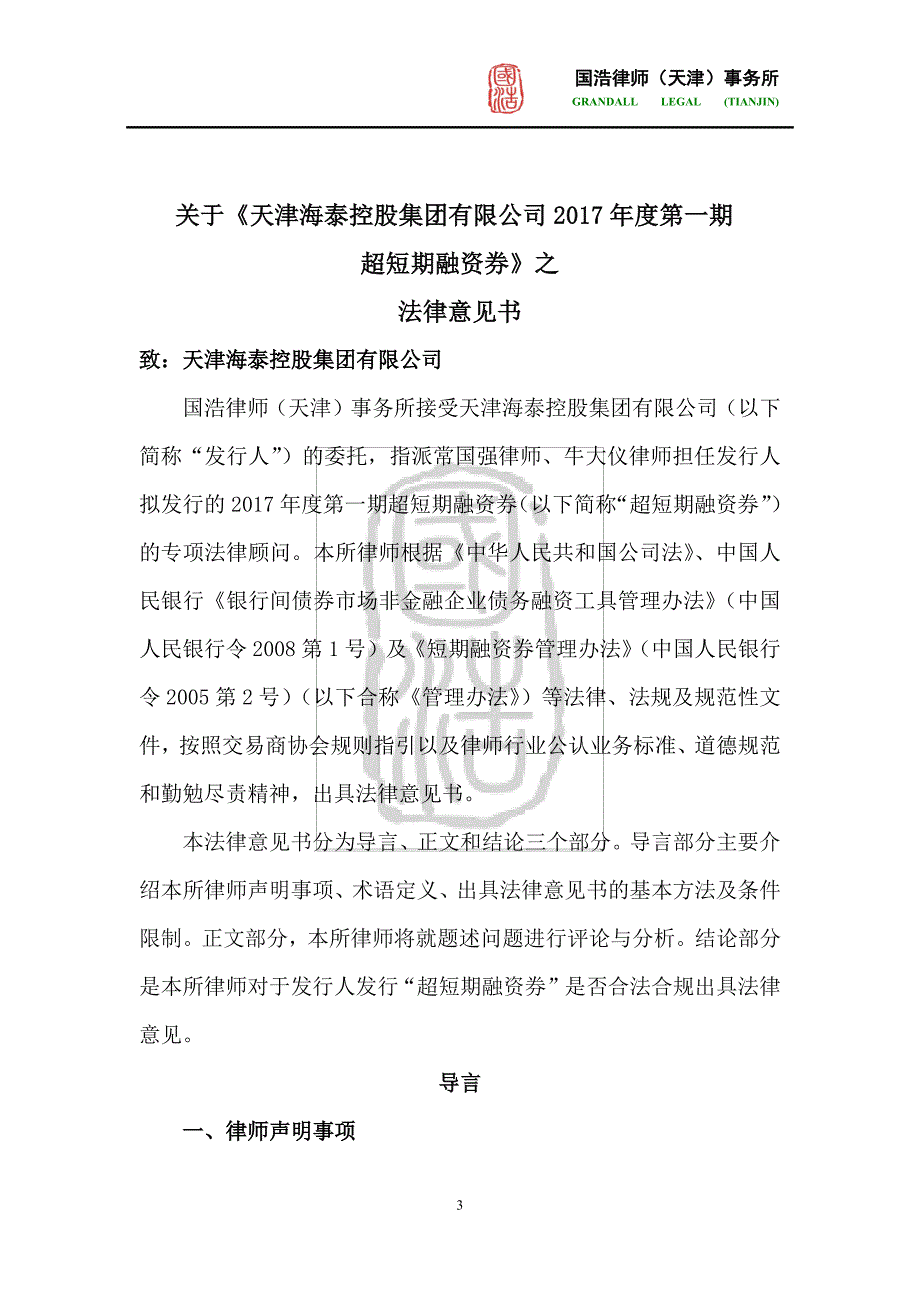 国浩律师（天津）事务所
GRANDALL LEGAL (TIANJIN)

关于《天津海泰控股集团有限公司 2017 年度第一期超短期融资券》之
法律意见书

致：天津海泰控股集团有限公司

国浩律师（天津）事务所接受天津海泰控股集团有限公司（以下简称“发行人”）的委托，指派常国强律师、牛大仪律师担任发行人拟发行的 2017 年度第一期超短期融资券(以下简称“超短期融资券”)的专项法律顾问。本所律师根据《中华人民共和国公司法》、中国人民银行《银行间债券市场非金融企业债务融资工具管理办法》（中国人民银行令 2008 第 1 号）及《短期融资券管理办法》（中国人民银行令 2005 第 2 号）（以下合称《管理办法》）等法律、法规及规范性文件，按照交易商协会规则指引以及律师行业公认业务标准、道德规范和勤勉尽责精神，出具法律意见书。

本法律意见书分为导言、正文和结论三个部分。导言部分主要介绍本所律师声明事项、术语定义、出具法律意见书的基本方法及条件限制。正文部分，本所律师将就题述问题进行评论与分析。结论部分是本所律师对于发行人发行“超短期融资券”是否合法合规出具法律意见。

导言

一、律师声明事项

3